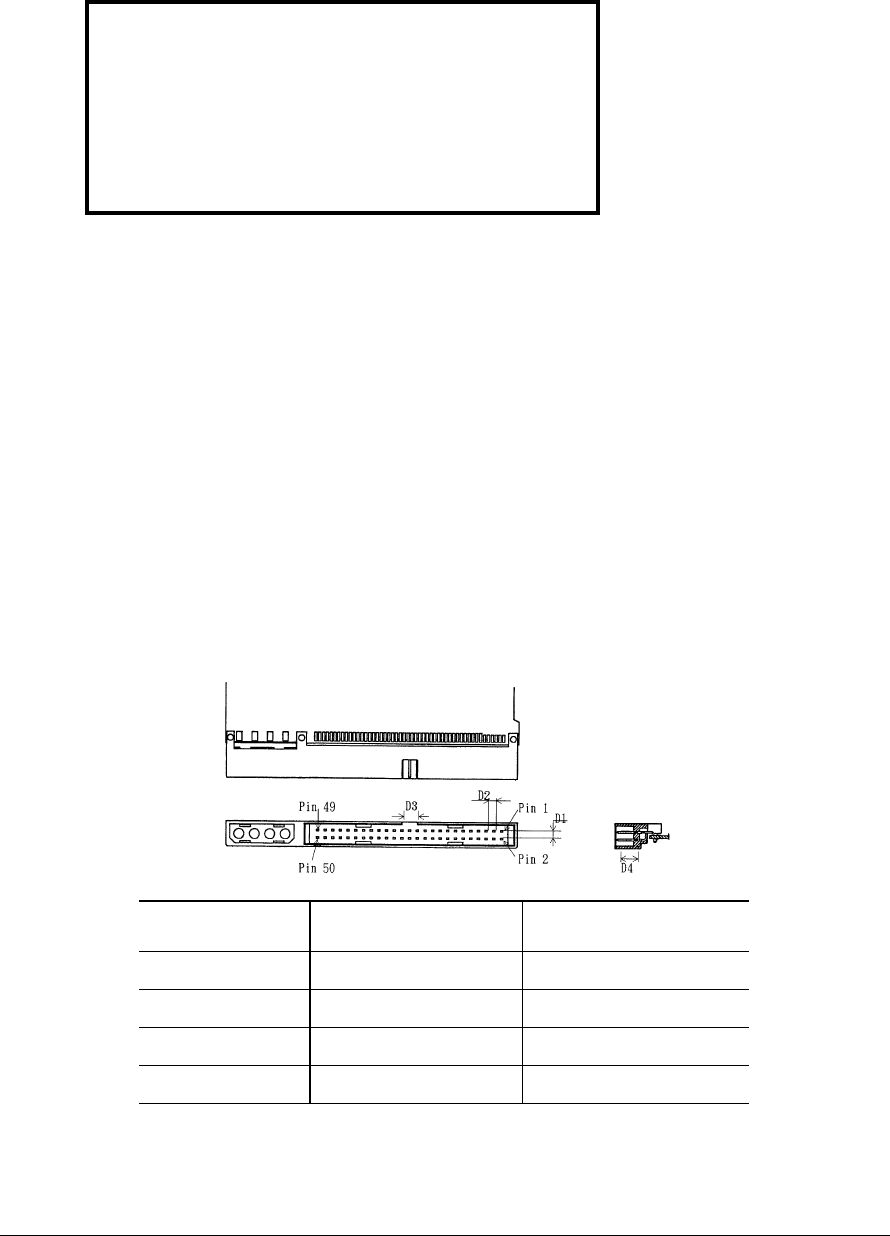 Pin 49

D3

D2

Pin 1

D1

Pin 50

Pin 2

D4